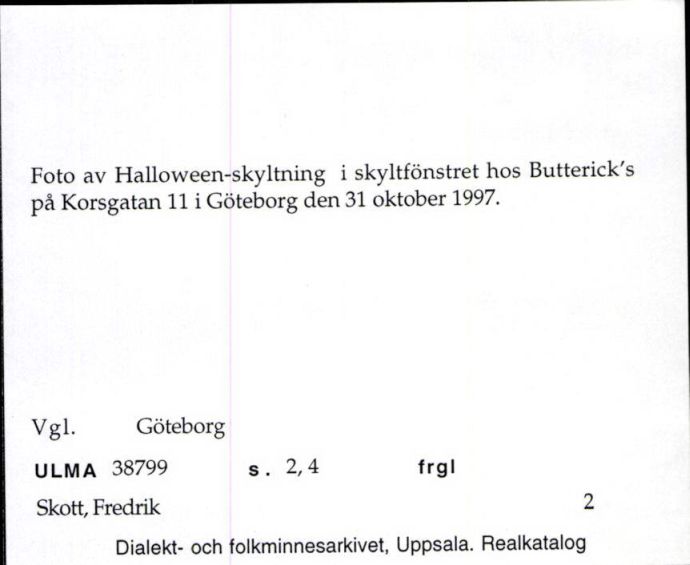 Foto av Halloween-skyltning i skyltfönstret hos Butterick's på Korsgatan 11 i Göteborg den 31 oktober 1997.

Vgl. Göteborg

ULMA 38799 s. 2, 4 frgl

Skott, Fredrik 2

Dialekt- och folkminnesarkivet, Uppsala. Realkatalog